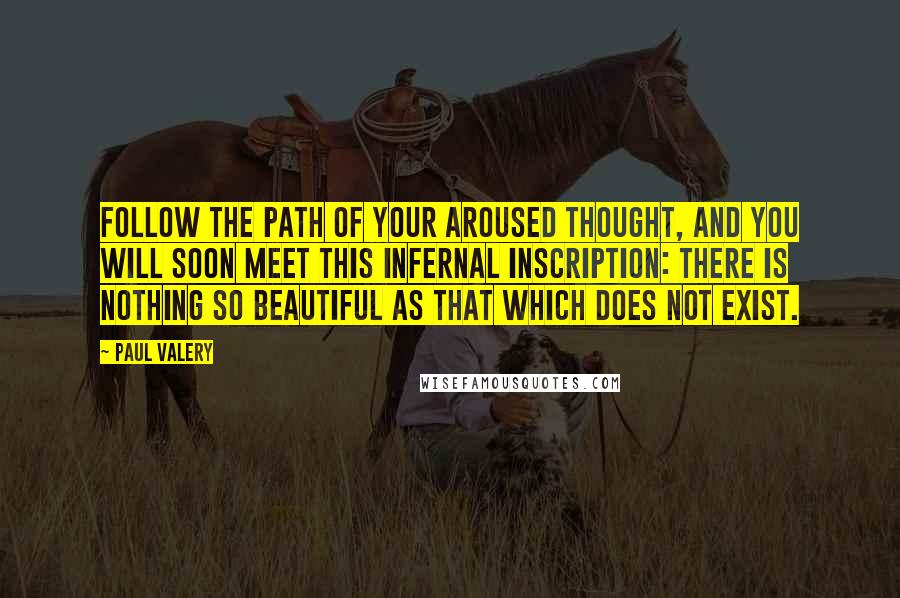 FOLLOW THE PATH OF YOUR AROUSED THOUGHT, AND YOU WILL SOON MEET THIS INFERNAL INSCRIPTION: THERE IS NOTHING SO BEAUTIFUL AS THAT WHICH DOES NOT EXIST.

~ PAUL VALERY

WISEFAMOUSQUOTES.COM